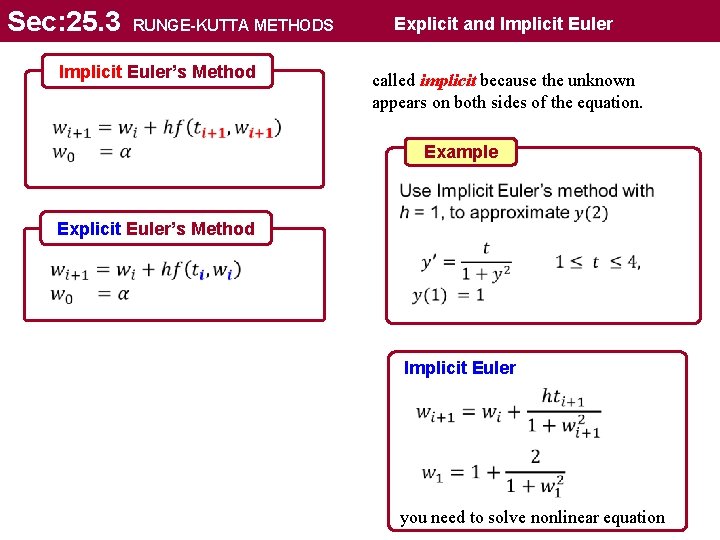 Sec:25.3 RUNGE-KUTTA METHODS Explicit and Implicit Euler

Implicit Euler's Method

$w_{i+1} = w_i + hf(t_{i+1}, w_{i+1})$
$w_0 = \alpha$

Explicit Euler's Method

$w_{i+1} = w_i + hf(t_i, w_i)$
$w_0 = \alpha$

called implicit because the unknown appears on both sides of the equation.

Example

Use Implicit Euler's method with $h = 1$, to approximate $y(2)$

$y' = \frac{t}{1+y^2}$ $1 \leq t \leq 4,$
$y(1) = 1$

Implicit Euler

$w_{i+1} = w_i + \frac{ht_{i+1}}{1+w_{i+1}^2}$

$w_1 = 1 + \frac{2}{1+w_1^2}$

you need to solve nonlinear equation